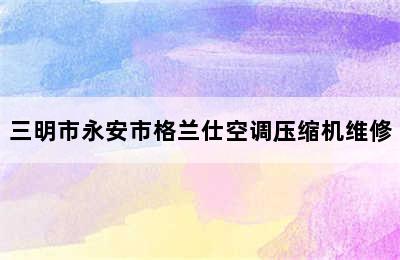 三明市永安市格兰仕空调压缩机维修